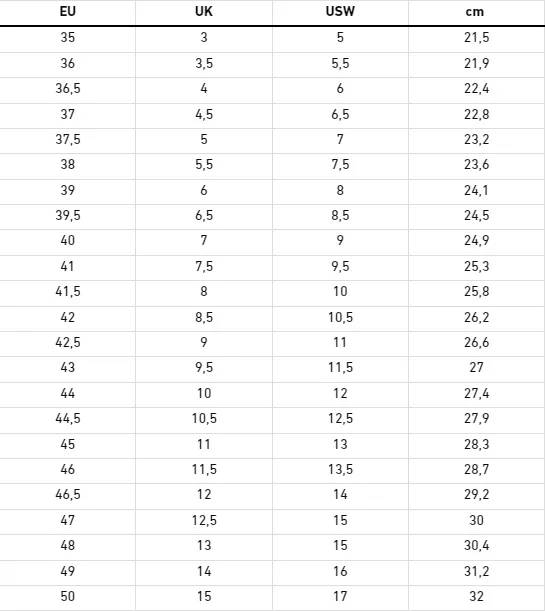 | EU | UK | USW | cm |
|---|---|---|---|
| 35 | 3 | 5 | 21,5 |
| 36 | 3,5 | 5,5 | 21,9 |
| 36,5 | 4 | 6 | 22,4 |
| 37 | 4,5 | 6,5 | 22,8 |
| 37,5 | 5 | 7 | 23,2 |
| 38 | 5,5 | 7,5 | 23,6 |
| 39 | 6 | 8 | 24,1 |
| 39,5 | 6,5 | 8,5 | 24,5 |
| 40 | 7 | 9 | 24,9 |
| 41 | 7,5 | 9,5 | 25,3 |
| 41,5 | 8 | 10 | 25,8 |
| 42 | 8,5 | 10,5 | 26,2 |
| 42,5 | 9 | 11 | 26,6 |
| 43 | 9,5 | 11,5 | 27 |
| 44 | 10 | 12 | 27,4 |
| 44,5 | 10,5 | 12,5 | 27,9 |
| 45 | 11 | 13 | 28,3 |
| 46 | 11,5 | 13,5 | 28,7 |
| 46,5 | 12 | 14 | 29,2 |
| 47 | 12,5 | 15 | 30 |
| 48 | 13 | 15 | 30,4 |
| 49 | 14 | 16 | 31,2 |
| 50 | 15 | 17 | 32 |